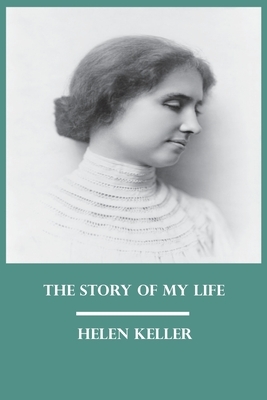 THE STORY OF MY LIFE

HELEN KELLER